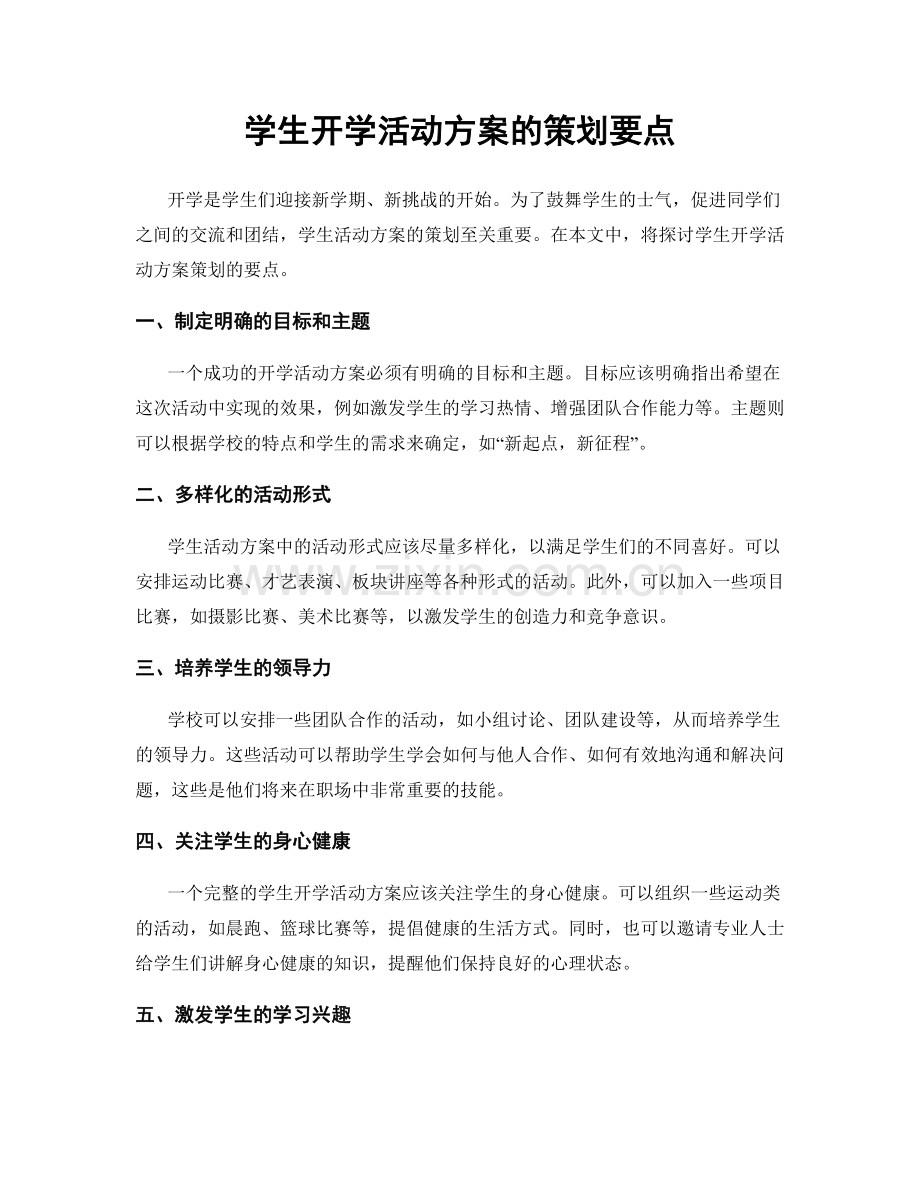 学生开学活动方案的策划要点

开学是学生们迎接新学期、新挑战的开始。为了鼓舞学生的士气，促进同学们之间的交流和团结，学生活动方案的策划至关重要。在本文中，将探讨学生开学活动方案策划的要点。

一、制定明确的目标和主题

一个成功的开学活动方案必须有明确的目标和主题。目标应该明确指出希望在这次活动中实现的效果，例如激发学生的学习热情、增强团队合作能力等。主题则可以根据学校的特点和学生的需求来确定，如“新起点，新征程”。

二、多样化的活动形式

学生活动方案中的活动形式应该尽量多样化，以满足学生们的不同喜好。可以安排运动比赛、才艺表演、板块讲座等各种形式的活动。此外，可以加入一些项目比赛，如摄影比赛、美术比赛等，以激发学生的创造力和竞争意识。

三、培养学生的领导力

学校可以安排一些团队合作的活动，如小组讨论、团队建设等，从而培养学生的领导力。这些活动可以帮助学生学会如何与他人合作、如何有效地沟通和解决问题，这些是他们将来在职场中非常重要的技能。

四、关注学生的身心健康

一个完整的学生开学活动方案应该关注学生的身心健康。可以组织一些运动类的活动，如晨跑、篮球比赛等，提倡健康的生活方式。同时，也可以邀请专业人士给学生们讲解身心健康的知识，提醒他们保持良好的心理状态。

五、激发学生的学习兴趣

www.zixin.com.cn